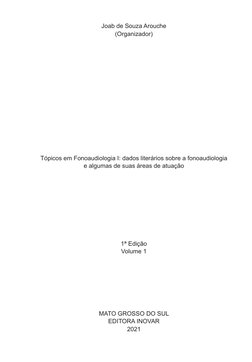 Joab de Souza Arouche
(Organizador)

Tópicos em Fonoaudiologia I: dados literários sobre a fonoaudiologia e algumas de suas áreas de atuação

1ª Edição
Volume 1

MATO GROSSO DO SUL
EDITORA INOVAR
2021